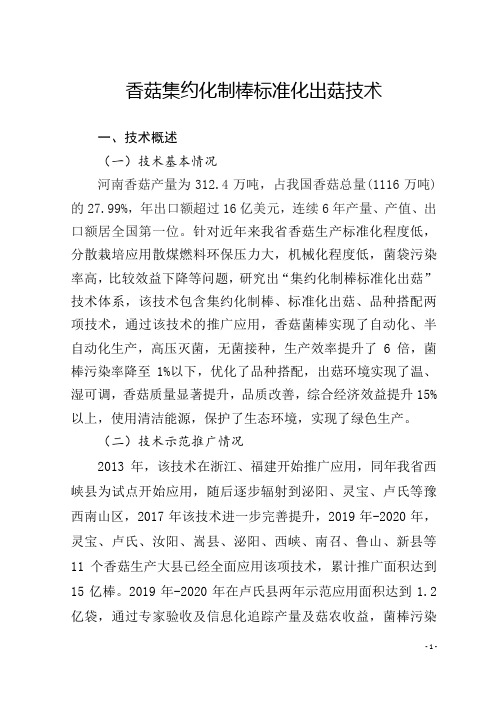 香菇集约化制棒标准化出菇技术

一、技术概述

（一）技术基本情况

河南香菇产量为 312.4 万吨，占我国香菇总量(1116 万吨)的 27.99%，年出口额超过 16 亿美元，连续 6 年产量、产值、出口额居全国第一位。针对近年来我省香菇生产标准化程度低，分散栽培应用散煤燃料环保压力大，机械化程度低，菌袋污染率高，比较效益下降等问题，研究出“集约化制棒标准化出菇”技术体系，该技术包含集约化制棒、标准化出菇、品种搭配两项技术，通过该技术的推广应用，香菇菌棒实现了自动化、半自动化生产，高压灭菌，无菌接种，生产效率提升了 6 倍，菌棒污染率降至 1%以下，优化了品种搭配，出菇环境实现了温、湿可调，香菇质量显著提升，品质改善，综合经济效益提升 15%以上，使用清洁能源，保护了生态环境，实现了绿色生产。

（二）技术示范推广情况

2013 年，该技术在浙江、福建开始推广应用，同年我省西峡县为试点开始应用，随后逐步辐射到泌阳、灵宝、卢氏等豫西南山区，2017 年该技术进一步完善提升，2019 年-2020 年，灵宝、卢氏、汝阳、嵩县、泌阳、西峡、南召、鲁山、新县等 11 个香菇生产大县已经全面应用该项技术，累计推广面积达到 15 亿棒。2019 年-2020 年在卢氏县两年示范应用面积达到 1.2 亿袋，通过专家验收及信息化追踪产量及菇农收益，菌棒污染

- 1 -